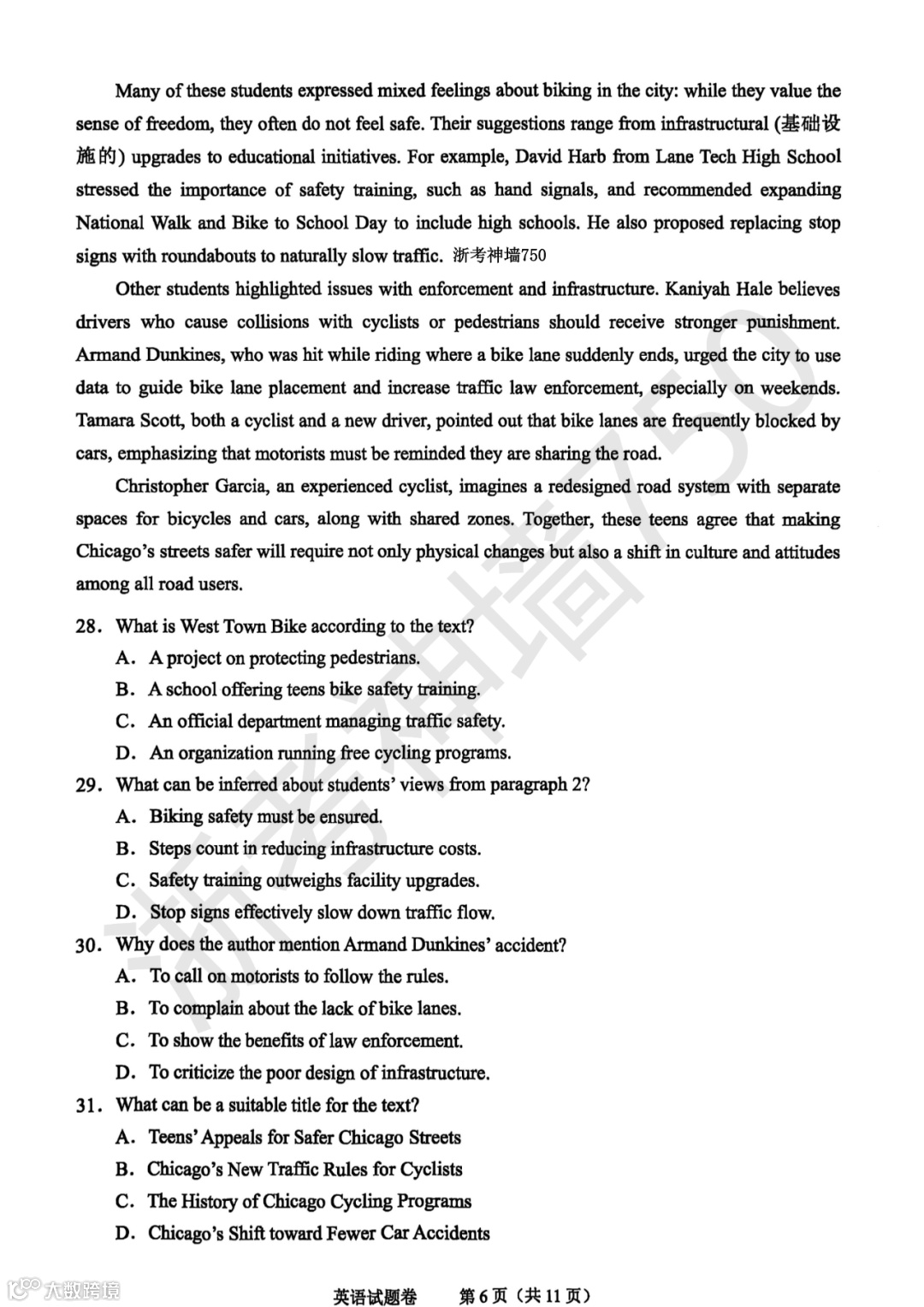 Many of these students expressed mixed feelings about biking in the city: while they value the sense of freedom, they often do not feel safe. Their suggestions range from infrastructural (基础设施的) upgrades to educational initiatives. For example, David Harb from Lane Tech High School stressed the importance of safety training, such as hand signals, and recommended expanding National Walk and Bike to School Day to include high schools. He also proposed replacing stop signs with roundabouts to naturally slow traffic. 浙考神墙750

Other students highlighted issues with enforcement and infrastructure. Kaniyah Hale believes drivers who cause collisions with cyclists or pedestrians should receive stronger punishment. Armand Dunkines, who was hit while riding where a bike lane suddenly ends, urged the city to use data to guide bike lane placement and increase traffic law enforcement, especially on weekends. Tamara Scott, both a cyclist and a new driver, pointed out that bike lanes are frequently blocked by cars, emphasizing that motorists must be reminded they are sharing the road.

Christopher Garcia, an experienced cyclist, imagines a redesigned road system with separate spaces for bicycles and cars, along with shared zones. Together, these teens agree that making Chicago's streets safer will require not only physical changes but also a shift in culture and attitudes among all road users.

28. What is West Town Bike according to the text?
A. A project on protecting pedestrians.
B. A school offering teens bike safety training.
C. An official department managing traffic safety.
D. An organization running free cycling programs.

29. What can be inferred about students' views from paragraph 2?
A. Biking safety must be ensured.
B. Steps count in reducing infrastructure costs.
C. Safety training outweighs facility upgrades.
D. Stop signs effectively slow down traffic flow.

30. Why does the author mention Armand Dunkines' accident?
A. To call on motorists to follow the rules.
B. To complain about the lack of bike lanes.
C. To show the benefits of law enforcement.
D. To criticize the poor design of infrastructure.

31. What can be a suitable title for the text?
A. Teens' Appeals for Safer Chicago Streets
B. Chicago's New Traffic Rules for Cyclists
C. The History of Chicago Cycling Programs
D. Chicago's Shift toward Fewer Car Accidents

浙考神墙750

大数跨境

英语试题卷 第6页（共11页）